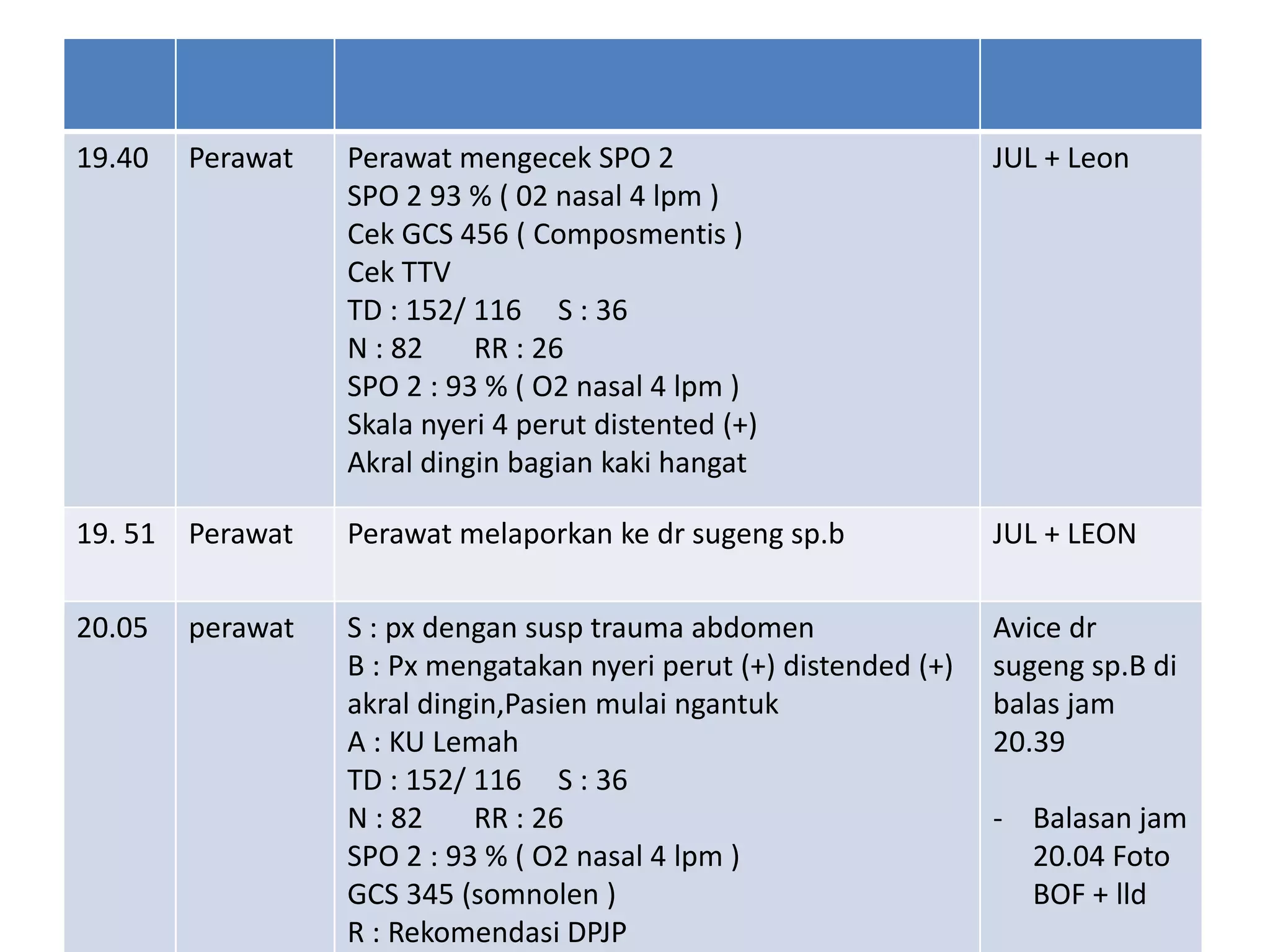 | | | | |
|---|---|---|---|
| 19.40 | Perawat | Perawat mengecek SPO 2<br>SPO 2 93 % ( 02 nasal 4 lpm )<br>Cek GCS 456 ( Composmentis )<br>Cek TTV<br>TD : 152/ 116 S : 36<br>N : 82 RR : 26<br>SPO 2 : 93 % ( O2 nasal 4 lpm )<br>Skala nyeri 4 perut distented (+)<br>Akral dingin bagian kaki hangat | JUL + Leon |
| 19. 51 | Perawat | Perawat melaporkan ke dr sugeng sp.b | JUL + LEON |
| 20.05 | perawat | S : px dengan susp trauma abdomen<br>B : Px mengatakan nyeri perut (+) distended (+) akral dingin,Pasien mulai ngantuk<br>A : KU Lemah<br>TD : 152/ 116 S : 36<br>N : 82 RR : 26<br>SPO 2 : 93 % ( O2 nasal 4 lpm )<br>GCS 345 (somnolen )<br>R : Rekomendasi DPJP | Avice dr sugeng sp.B di balas jam 20.39<br><br>- Balasan jam 20.04 Foto BOF + lld |